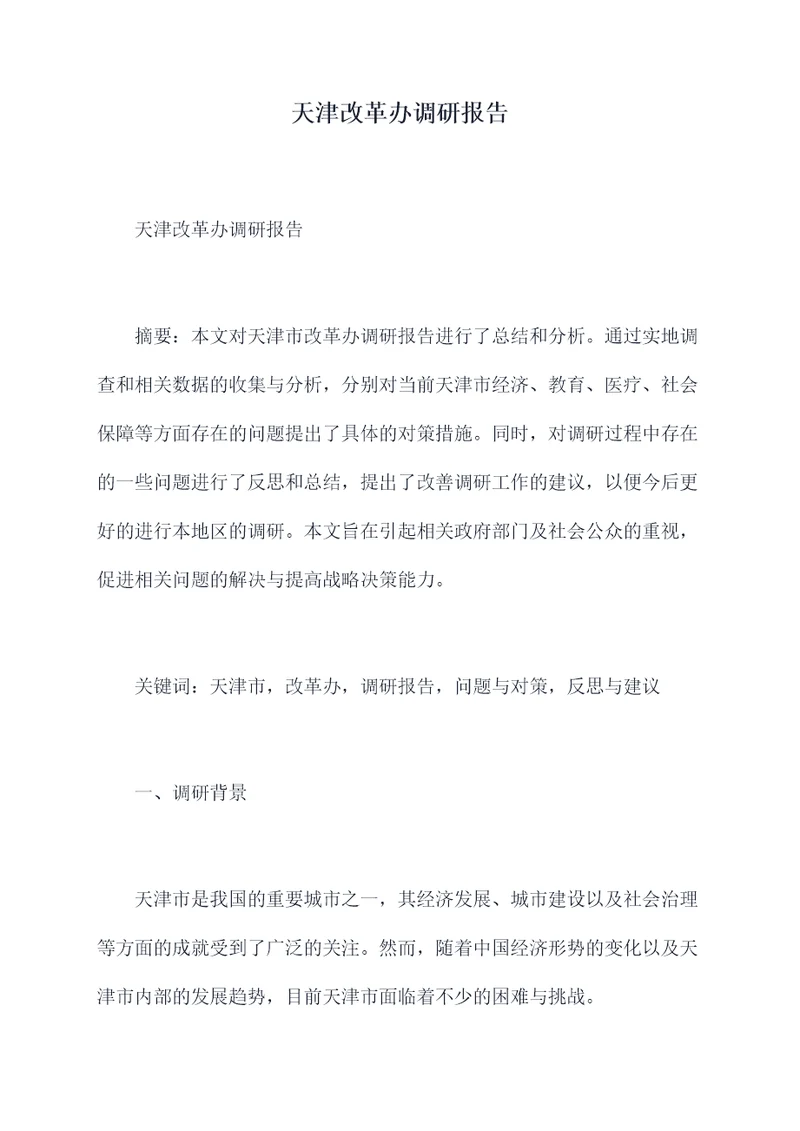 天津改革办调研报告

天津改革办调研报告

摘要：本文对天津市改革办调研报告进行了总结和分析。通过实地调查和相关数据的收集与分析，分别对当前天津市经济、教育、医疗、社会保障等方面存在的问题提出了具体的对策措施。同时，对调研过程中存在的一些问题进行了反思和总结，提出了改善调研工作的建议，以便今后更好的进行本地区的调研。本文旨在引起相关政府部门及社会公众的重视，促进相关问题的解决与提高战略决策能力。

关键词：天津市，改革办，调研报告，问题与对策，反思与建议

一、调研背景

天津市是我国的重要城市之一，其经济发展、城市建设以及社会治理等方面的成就受到了广泛的关注。然而，随着中国经济形势的变化以及天津市内部的发展趋势，目前天津市面临着不少的困难与挑战。